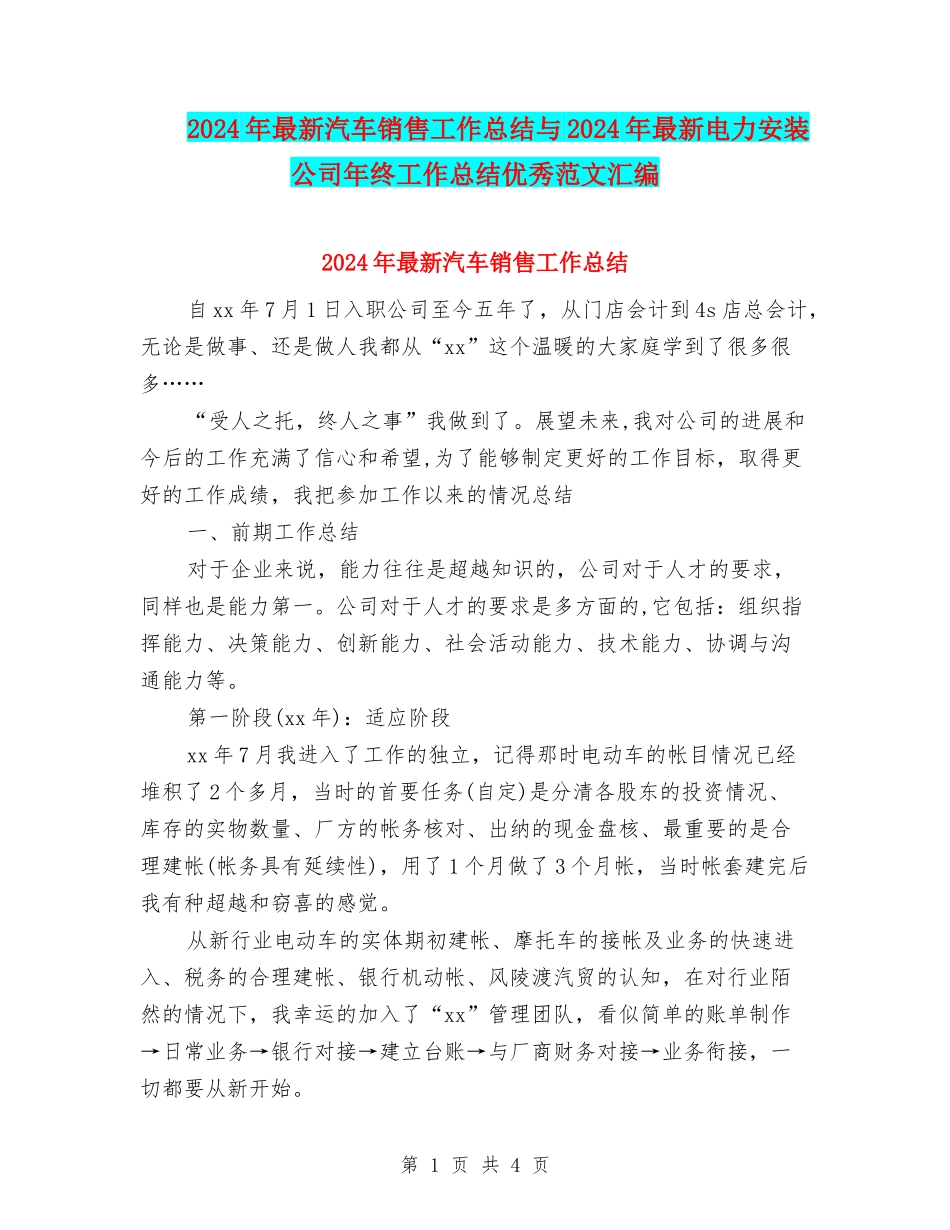 2024年最新汽车销售工作总结与2024年最新电力安装公司年终工作总结优秀范文汇编

2024年最新汽车销售工作总结

自xx年7月1日入职公司至今五年了，从门店会计到4s店总会计，无论是做事、还是做人我都从“xx”这个温暖的大家庭学到了很多很多……

“受人之托，终人之事”我做到了。展望未来,我对公司的进展和今后的工作充满了信心和希望,为了能够制定更好的工作目标，取得更好的工作成绩，我把参加工作以来的情况总结

一、前期工作总结

对于企业来说，能力往往是超越知识的，公司对于人才的要求，同样也是能力第一。公司对于人才的要求是多方面的,它包括：组织指挥能力、决策能力、创新能力、社会活动能力、技术能力、协调与沟通能力等。

第一阶段(xx年)：适应阶段

xx年7月我进入了工作的独立，记得那时电动车的帐目情况已经堆积了2个多月，当时的首要任务(自定)是分清各股东的投资情况、库存的实物数量、厂方的帐务核对、出纳的现金盘核、最重要的是合理建帐(帐务具有延续性)，用了1个月做了3个月帐，当时帐套建完后我有种超越和窃喜的感觉。

从新行业电动车的实体期初建帐、摩托车的接帐及业务的快速进入、税务的合理建帐、银行机动帐、风陵渡汽贸的认知，在对行业陌然的情况下，我幸运的加入了“xx”管理团队，看似简单的账单制作→日常业务→银行对接→建立台账→与厂商财务对接→业务衔接，一切都要从新开始。

第 1 页 共 4 页